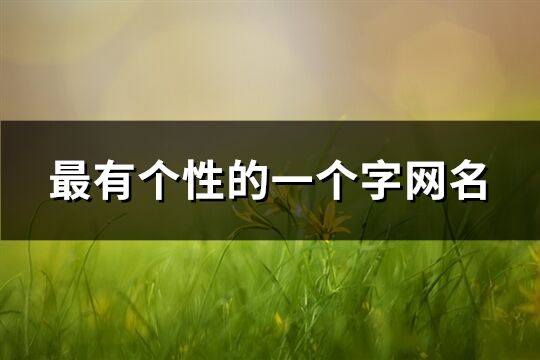 最有个性的一个字网名